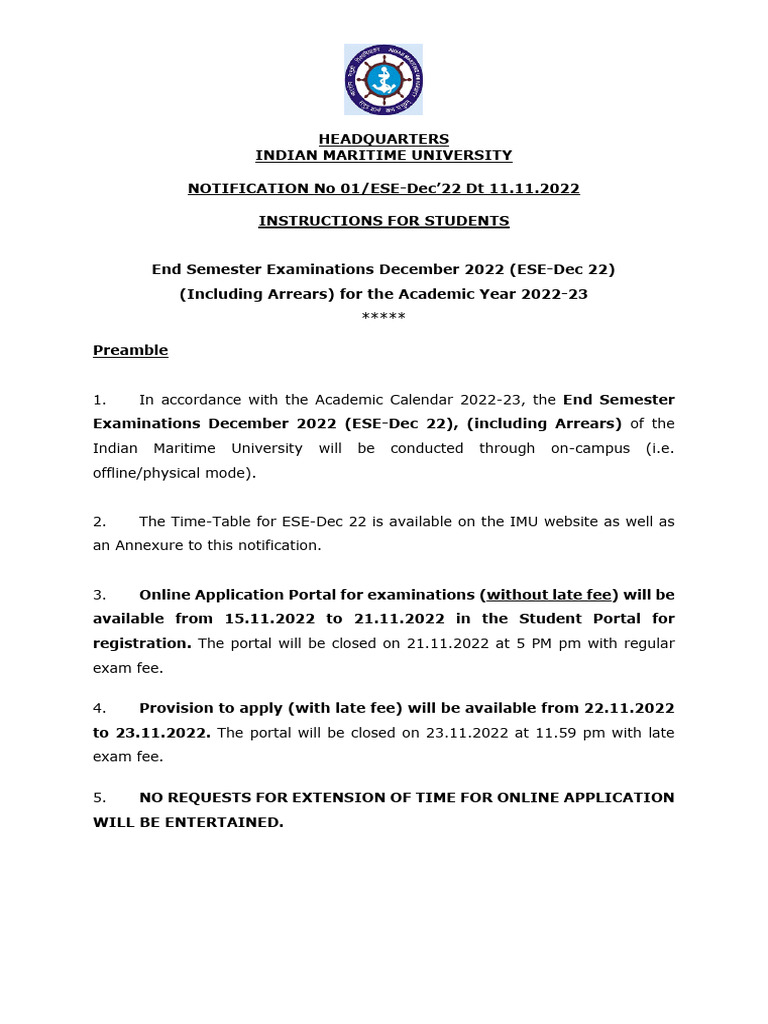 HEADQUARTERS
INDIAN MARITIME UNIVERSITY

NOTIFICATION No 01/ESE-Dec'22 Dt 11.11.2022

INSTRUCTIONS FOR STUDENTS

End Semester Examinations December 2022 (ESE-Dec 22)
(Including Arrears) for the Academic Year 2022-23
*****

Preamble

1. In accordance with the Academic Calendar 2022-23, the End Semester Examinations December 2022 (ESE-Dec 22), (including Arrears) of the Indian Maritime University will be conducted through on-campus (i.e. offline/physical mode).

2. The Time-Table for ESE-Dec 22 is available on the IMU website as well as an Annexure to this notification.

3. Online Application Portal for examinations (without late fee) will be available from 15.11.2022 to 21.11.2022 in the Student Portal for registration. The portal will be closed on 21.11.2022 at 5 PM pm with regular exam fee.

4. Provision to apply (with late fee) will be available from 22.11.2022 to 23.11.2022. The portal will be closed on 23.11.2022 at 11.59 pm with late exam fee.

5. NO REQUESTS FOR EXTENSION OF TIME FOR ONLINE APPLICATION WILL BE ENTERTAINED.